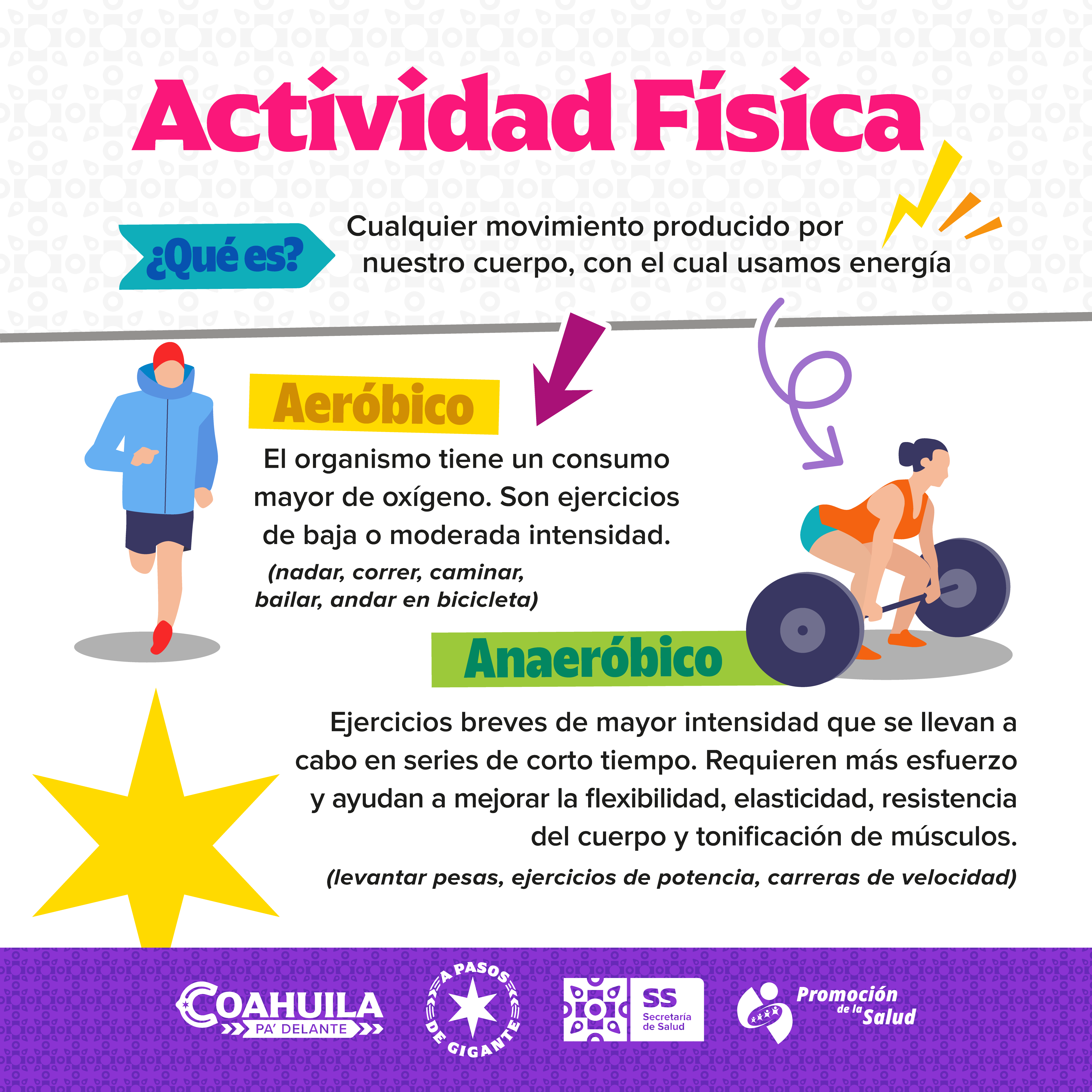 Actividad Física

¿Qué es?

Cualquier movimiento producido por nuestro cuerpo, con el cual usamos energía

Aeróbico

El organismo tiene un consumo mayor de oxígeno. Son ejercicios de baja o moderada intensidad.

(nadar, correr, caminar, bailar, andar en bicicleta)

Anaeróbico

Ejercicios breves de mayor intensidad que se llevan a cabo en series de corto tiempo. Requieren más esfuerzo y ayudan a mejorar la flexibilidad, elasticidad, resistencia del cuerpo y tonificación de músculos.

(levantar pesas, ejercicios de potencia, carreras de velocidad)

COAHUILA
PA' DELANTE

A PASOS DE GIGANTE

SS
Secretaría de Salud

Promoción de la Salud